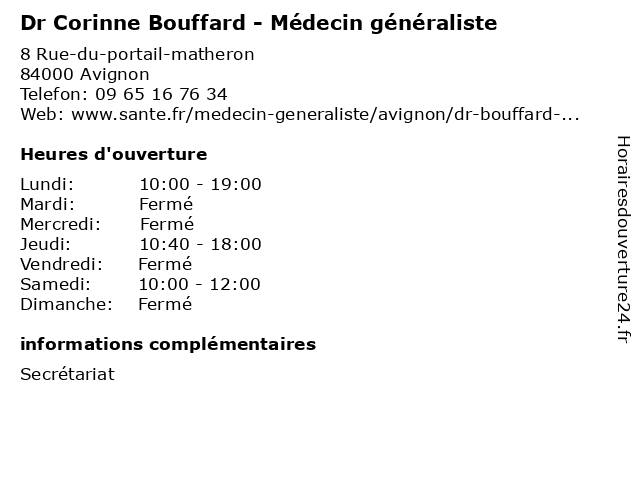 Dr Corinne Bouffard - Médecin généraliste

8 Rue-du-portail-matheron
84000 Avignon
Telefon: 09 65 16 76 34
Web: www.sante.fr/medecin-generaliste/avignon/dr-bouffard-...

Heures d'ouverture

Lundi: 10:00 - 19:00
Mardi: Fermé
Mercredi: Fermé
Jeudi: 10:40 - 18:00
Vendredi: Fermé
Samedi: 10:00 - 12:00
Dimanche: Fermé

informations complémentaires

Secrétariat

Horairesdouverture24.fr